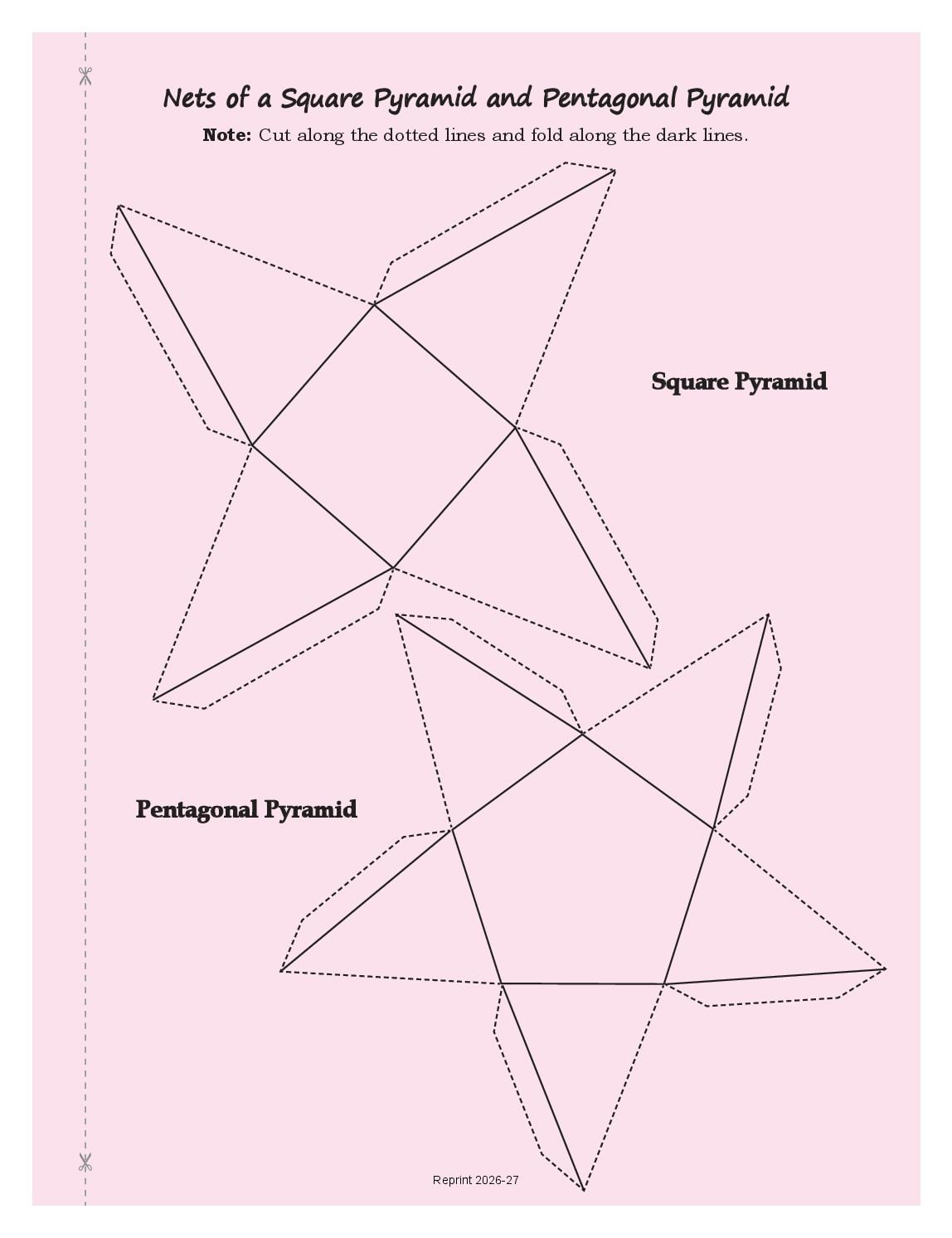 Nets of a Square Pyramid and Pentagonal Pyramid

Note: Cut along the dotted lines and fold along the dark lines.

Square Pyramid

Pentagonal Pyramid

Reprint 2026-27